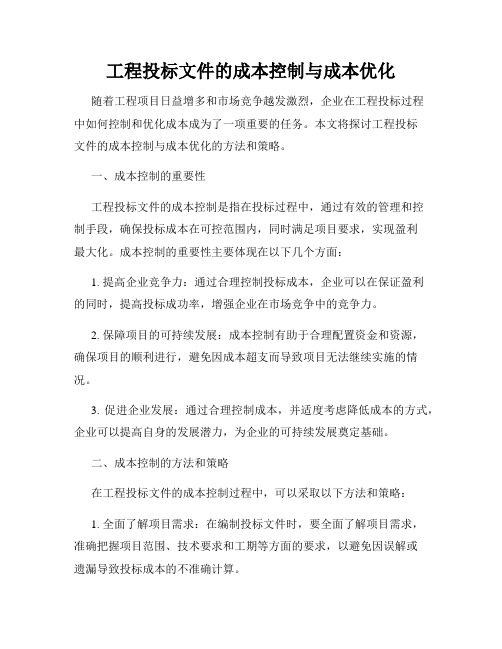 工程投标文件的成本控制与成本优化

随着工程项目日益增多和市场竞争越发激烈，企业在工程投标过程中如何控制和优化成本成为了一项重要的任务。本文将探讨工程投标文件的成本控制与成本优化的方法和策略。

一、成本控制的重要性

工程投标文件的成本控制是指在投标过程中，通过有效的管理和控制手段，确保投标成本在可控范围内，同时满足项目要求，实现盈利最大化。成本控制的重要性主要体现在以下几个方面：

1. 提高企业竞争力：通过合理控制投标成本，企业可以在保证盈利的同时，提高投标成功率，增强企业在市场竞争中的竞争力。

2. 保障项目的可持续发展：成本控制有助于合理配置资金和资源，确保项目的顺利进行，避免因成本超支而导致项目无法继续实施的情况。

3. 促进企业发展：通过合理控制成本，并适度考虑降低成本的方式，企业可以提高自身的发展潜力，为企业的可持续发展奠定基础。

二、成本控制的方法和策略

在工程投标文件的成本控制过程中，可以采取以下方法和策略：

1. 全面了解项目需求：在编制投标文件时，要全面了解项目需求，准确把握项目范围、技术要求和工期等方面的要求，以避免因误解或遗漏导致投标成本的不准确计算。